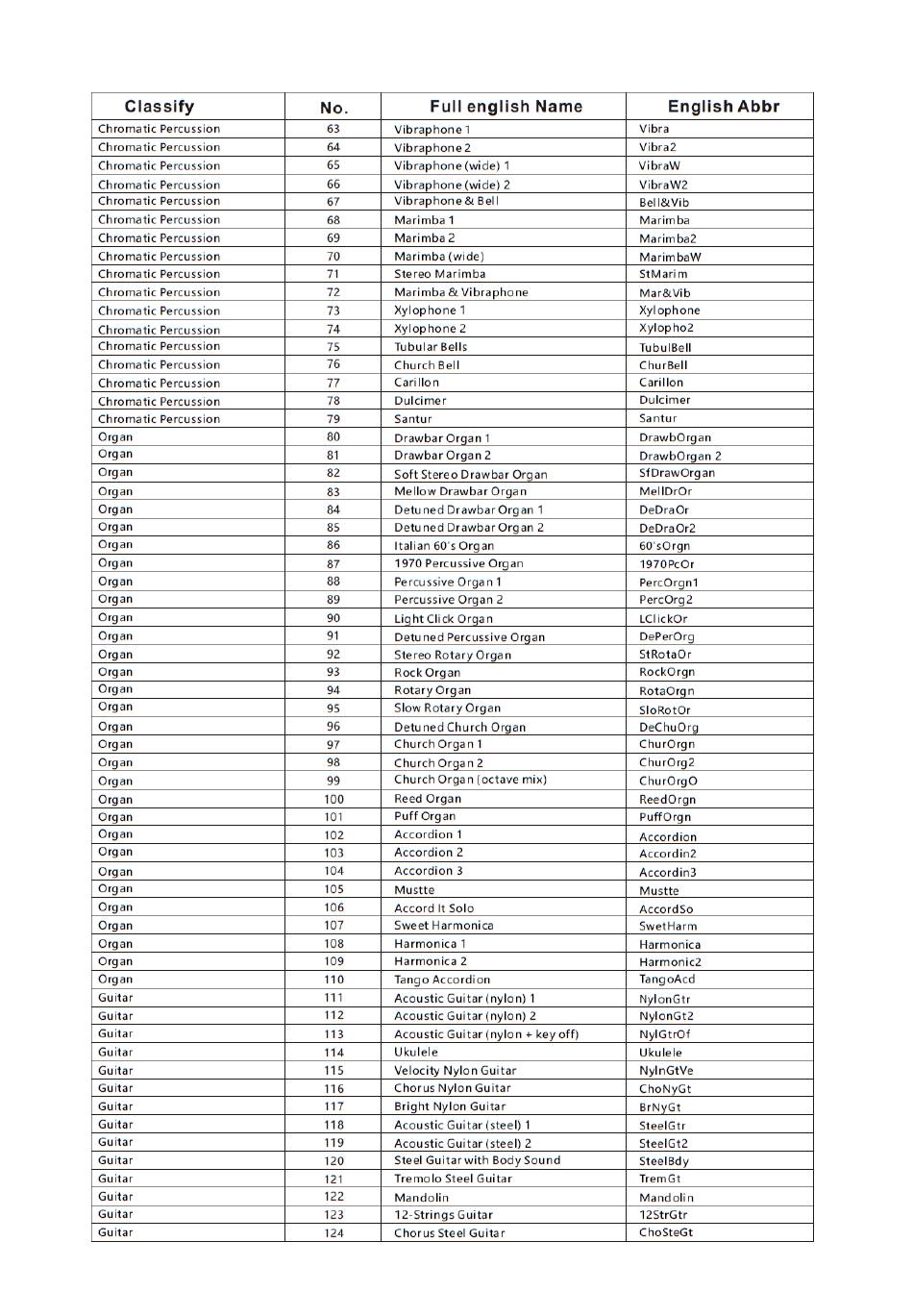 | Classify | No. | Full english Name | English Abbr |
|---|---|---|---|
| Chromatic Percussion | 63 | Vibraphone 1 | Vibra |
| Chromatic Percussion | 64 | Vibraphone 2 | Vibra2 |
| Chromatic Percussion | 65 | Vibraphone (wide) 1 | VibraW |
| Chromatic Percussion | 66 | Vibraphone (wide) 2 | VibraW2 |
| Chromatic Percussion | 67 | Vibraphone & Bell | Bell&Vib |
| Chromatic Percussion | 68 | Marimba 1 | Marimba |
| Chromatic Percussion | 69 | Marimba 2 | Marimba2 |
| Chromatic Percussion | 70 | Marimba (wide) | MarimbaW |
| Chromatic Percussion | 71 | Stereo Marimba | StMarim |
| Chromatic Percussion | 72 | Marimba & Vibraphone | Mar&Vib |
| Chromatic Percussion | 73 | Xylophone 1 | Xylophone |
| Chromatic Percussion | 74 | Xylophone 2 | Xylopho2 |
| Chromatic Percussion | 75 | Tubular Bells | TubulBell |
| Chromatic Percussion | 76 | Church Bell | ChurBell |
| Chromatic Percussion | 77 | Carillon | Carillon |
| Chromatic Percussion | 78 | Dulcimer | Dulcimer |
| Chromatic Percussion | 79 | Santur | Santur |
| Organ | 80 | Drawbar Organ 1 | DrawbOrgan |
| Organ | 81 | Drawbar Organ 2 | DrawbOrgan 2 |
| Organ | 82 | Soft Stereo Drawbar Organ | SfDrawOrgan |
| Organ | 83 | Mellow Drawbar Organ | MellDrOr |
| Organ | 84 | Detuned Drawbar Organ 1 | DeDraOr |
| Organ | 85 | Detuned Drawbar Organ 2 | DeDraOr2 |
| Organ | 86 | Italian 60's Organ | 60'sOrgn |
| Organ | 87 | 1970 Percussive Organ | 1970PcOr |
| Organ | 88 | Percussive Organ 1 | PercOrgn1 |
| Organ | 89 | Percussive Organ 2 | PercOrg2 |
| Organ | 90 | Light Click Organ | LClickOr |
| Organ | 91 | Detuned Percussive Organ | DePerOrg |
| Organ | 92 | Stereo Rotary Organ | StRotaOr |
| Organ | 93 | Rock Organ | RockOrgn |
| Organ | 94 | Rotary Organ | RotaOrgn |
| Organ | 95 | Slow Rotary Organ | SloRotOr |
| Organ | 96 | Detuned Church Organ | DeChuOrg |
| Organ | 97 | Church Organ 1 | ChurOrgn |
| Organ | 98 | Church Organ 2 | ChurOrg2 |
| Organ | 99 | Church Organ (octave mix) | ChurOrgO |
| Organ | 100 | Reed Organ | ReedOrgn |
| Organ | 101 | Puff Organ | PuffOrgn |
| Organ | 102 | Accordion 1 | Accordion |
| Organ | 103 | Accordion 2 | Accordin2 |
| Organ | 104 | Accordion 3 | Accordin3 |
| Organ | 105 | Mustte | Mustte |
| Organ | 106 | Accord It Solo | AccordSo |
| Organ | 107 | Sweet Harmonica | SwetHarm |
| Organ | 108 | Harmonica 1 | Harmonica |
| Organ | 109 | Harmonica 2 | Harmonic2 |
| Organ | 110 | Tango Accordion | TangoAcd |
| Guitar | 111 | Acoustic Guitar (nylon) 1 | NylonGtr |
| Guitar | 112 | Acoustic Guitar (nylon) 2 | NylonGt2 |
| Guitar | 113 | Acoustic Guitar (nylon + key off) | NylGtrOf |
| Guitar | 114 | Ukulele | Ukulele |
| Guitar | 115 | Velocity Nylon Guitar | NylnGtVe |
| Guitar | 116 | Chorus Nylon Guitar | ChoNyGt |
| Guitar | 117 | Bright Nylon Guitar | BrNyGt |
| Guitar | 118 | Acoustic Guitar (steel) 1 | SteelGtr |
| Guitar | 119 | Acoustic Guitar (steel) 2 | SteelGt2 |
| Guitar | 120 | Steel Guitar with Body Sound | SteelBdy |
| Guitar | 121 | Tremolo Steel Guitar | TremGt |
| Guitar | 122 | Mandolin | Mandolin |
| Guitar | 123 | 12-Strings Guitar | 12StrGtr |
| Guitar | 124 | Chorus Steel Guitar | ChoSteGt |